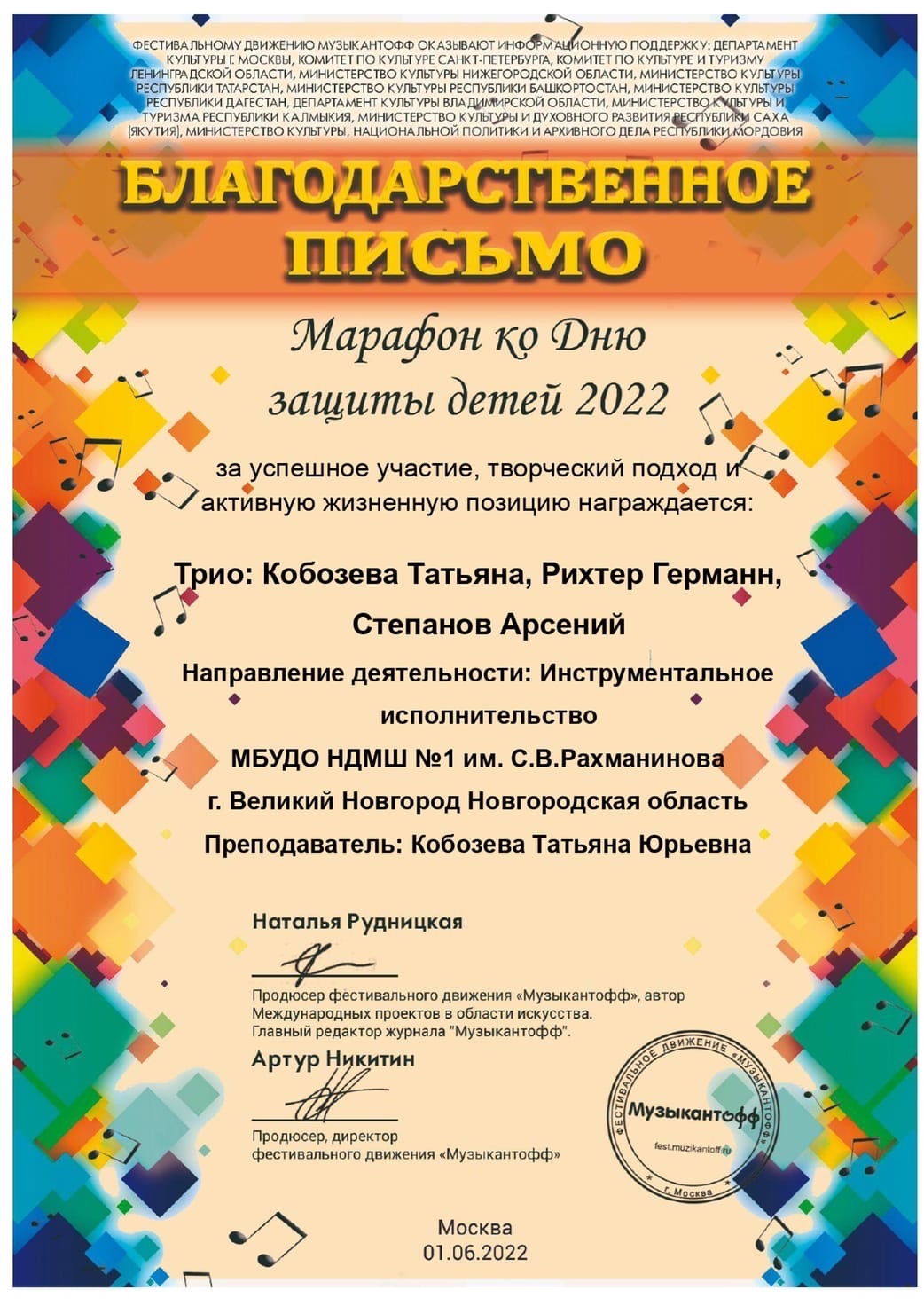 ФЕСТИВАЛЬНОМУ ДВИЖЕНИЮ МУЗЫКАНТОФФ ОКАЗЫВАЮТ ИНФОРМАЦИОННУЮ ПОДДЕРЖКУ: ДЕПАРТАМЕНТ КУЛЬТУРЫ Г. МОСКВЫ, КОМИТЕТ ПО КУЛЬТУРЕ САНКТ-ПЕТЕРБУРГА, КОМИТЕТ ПО КУЛЬТУРЕ И ТУРИЗМУ ЛЕНИНГРАДСКОЙ ОБЛАСТИ, МИНИСТЕРСТВО КУЛЬТУРЫ НИЖЕГОРОДСКОЙ ОБЛАСТИ, МИНИСТЕРСТВО КУЛЬТУРЫ РЕСПУБЛИКИ ТАТАРСТАН, МИНИСТЕРСТВО КУЛЬТУРЫ РЕСПУБЛИКИ БАШКОРТОСТАН, МИНИСТЕРСТВО КУЛЬТУРЫ РЕСПУБЛИКИ ДАГЕСТАН, ДЕПАРТАМЕНТ КУЛЬТУРЫ ВЛАДИМИРСКОЙ ОБЛАСТИ, МИНИСТЕРСТВО КУЛЬТУРЫ И ТУРИЗМА РЕСПУБЛИКИ КАЛМЫКИЯ, МИНИСТЕРСТВО КУЛЬТУРЫ И ДУХОВНОГО РАЗВИТИЯ РЕСПУБЛИКИ САХА (ЯКУТИЯ), МИНИСТЕРСТВО КУЛЬТУРЫ, НАЦИОНАЛЬНОЙ ПОЛИТИКИ И АРХИВНОГО ДЕЛА РЕСПУБЛИКИ МОРДОВИЯ

БЛАГОДАРСТВЕННОЕ ПИСЬМО

Марафон ко Дню защиты детей 2022

за успешное участие, творческий подход и активную жизненную позицию награждается:

Трио: Кобозева Татьяна, Рихтер Германн, Степанов Арсений

Направление деятельности: Инструментальное исполнительство

МБУДО НДМШ №1 им. С.В.Рахманинова

г. Великий Новгород Новгородская область

Преподаватель: Кобозева Татьяна Юрьевна

Наталья Рудницкая

Продюсер фестивального движения «Музыкантофф», автор Международных проектов в области искусства. Главный редактор журнала "Музыкантофф".

Артур Никитин

Продюсер, директор фестивального движения «Музыкантофф»

ФЕСТИВАЛЬНОЕ ДВИЖЕНИЕ «МУЗЫКАНТОФФ» Музыкантофф fest.muzikantoff.ru г. Москва

Москва
01.06.2022